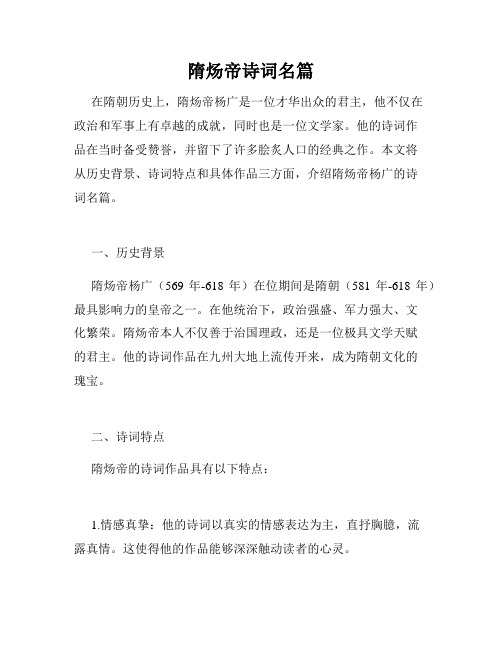 隋炀帝诗词名篇

在隋朝历史上，隋炀帝杨广是一位才华出众的君主，他不仅在政治和军事上有卓越的成就，同时也是一位文学家。他的诗词作品在当时备受赞誉，并留下了许多脍炙人口的经典之作。本文将从历史背景、诗词特点和具体作品三方面，介绍隋炀帝杨广的诗词名篇。

一、历史背景

隋炀帝杨广（569 年-618 年）在位期间是隋朝（581 年-618 年）最具影响力的皇帝之一。在他统治下，政治强盛、军力强大、文化繁荣。隋炀帝本人不仅善于治国理政，还是一位极具文学天赋的君主。他的诗词作品在九州大地上流传开来，成为隋朝文化的瑰宝。

二、诗词特点

隋炀帝的诗词作品具有以下特点：

1.情感真挚：他的诗词以真实的情感表达为主，直抒胸臆，流露真情。这使得他的作品能够深深触动读者的心灵。